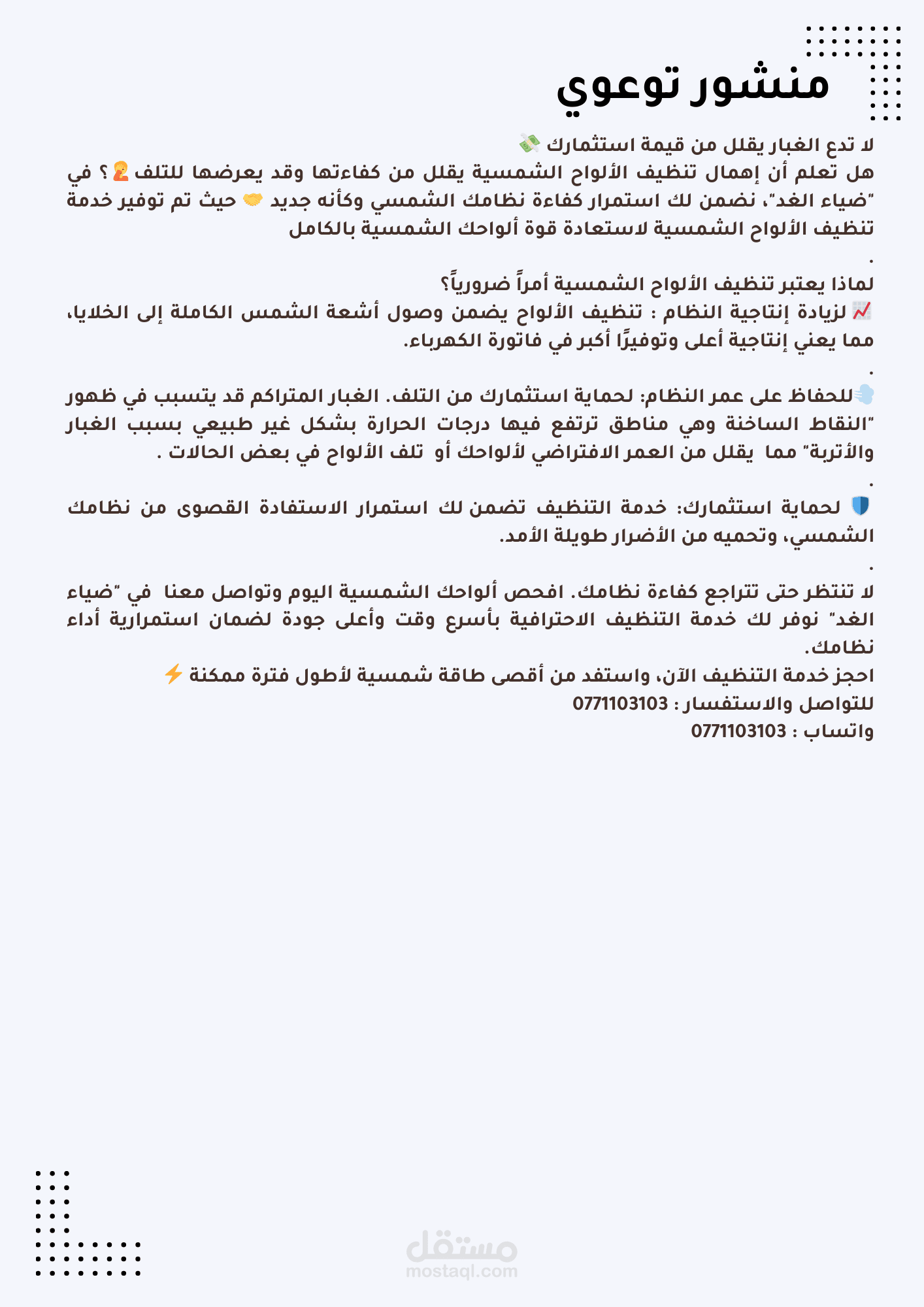 منشور توعوي

لا تدع الغبار يقلل من قيمة استثمارك 💸
هل تعلم أن إهمال تنظيف الألواح الشمسية يقلل من كفاءتها وقد يعرضها للتلف 🤦؟ في "ضياء الغد"، نضمن لك استمرار كفاءة نظامك الشمسي وكأنه جديد 🤝 حيث تم توفير خدمة تنظيف الألواح الشمسية لاستعادة قوة ألواحك الشمسية بالكامل
.
لماذا يعتبر تنظيف الألواح الشمسية أمراً ضرورياً؟
📈 لزيادة إنتاجية النظام : تنظيف الألواح يضمن وصول أشعة الشمس الكاملة إلى الخلايا، مما يعني إنتاجية أعلى وتوفيرًا أكبر في فاتورة الكهرباء.
.
💨للحفاظ على عمر النظام: لحماية استثمارك من التلف. الغبار المتراكم قد يتسبب في ظهور "النقاط الساخنة وهي مناطق ترتفع فيها درجات الحرارة بشكل غير طبيعي بسبب الغبار والأتربة" مما يقلل من العمر الافتراضي لألواحك أو تلف الألواح في بعض الحالات .
.
🛡️ لحماية استثمارك: خدمة التنظيف تضمن لك استمرار الاستفادة القصوى من نظامك الشمسي، وتحميه من الأضرار طويلة الأمد.
.
لا تنتظر حتى تتراجع كفاءة نظامك. افحص ألواحك الشمسية اليوم وتواصل معنا في "ضياء الغد" نوفر لك خدمة التنظيف الاحترافية بأسرع وقت وأعلى جودة لضمان استمرارية أداء نظامك.
احجز خدمة التنظيف الآن، واستفد من أقصى طاقة شمسية لأطول فترة ممكنة ⚡
للتواصل والاستفسار : 0771103103
واتساب : 0771103103

مستقل
mostaql.com